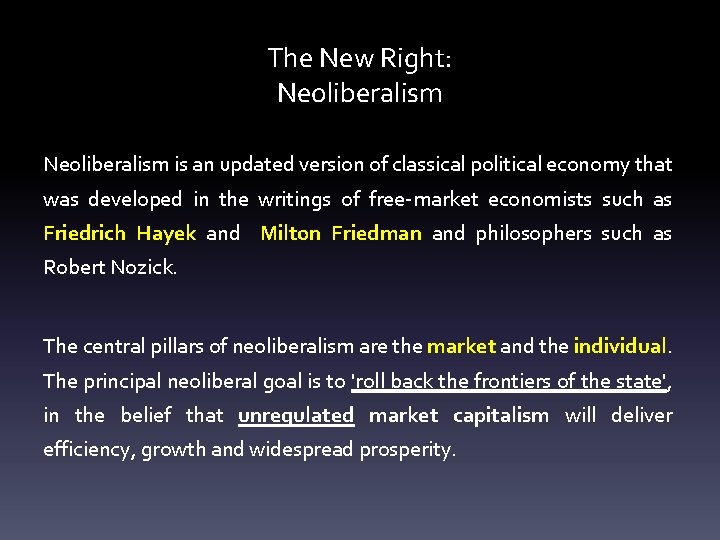 The New Right:
Neoliberalism

Neoliberalism is an updated version of classical political economy that was developed in the writings of free-market economists such as Friedrich Hayek and Milton Friedman and philosophers such as Robert Nozick.

The central pillars of neoliberalism are the market and the individual. The principal neoliberal goal is to 'roll back the frontiers of the state', in the belief that unregulated market capitalism will deliver efficiency, growth and widespread prosperity.